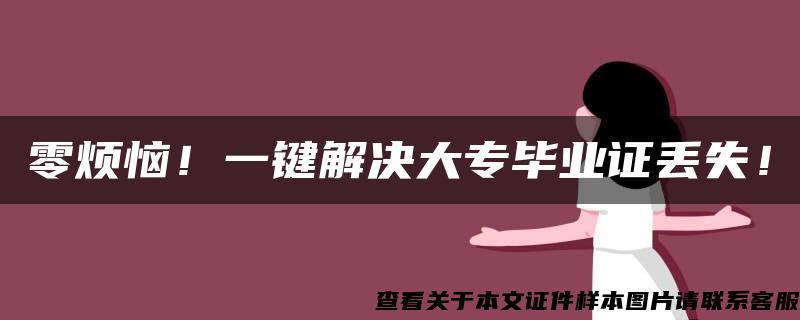 零烦恼！一键解决大专毕业证丢失！

查看关于本文证件样本图片请联系客服